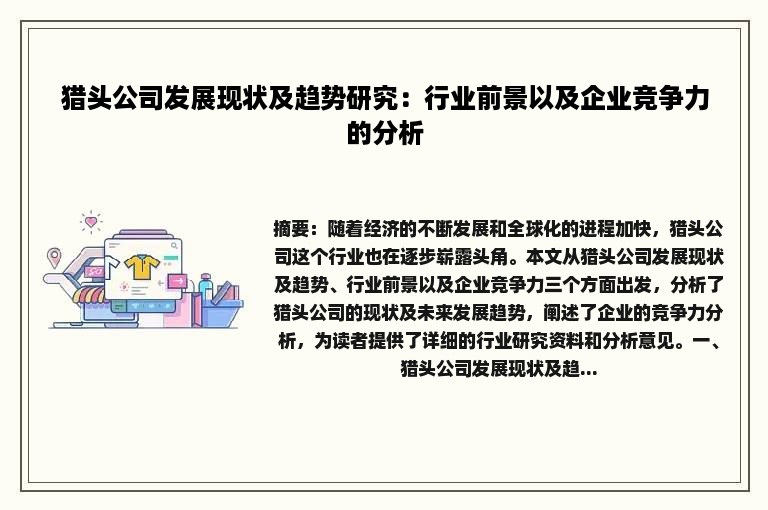 猎头公司发展现状及趋势研究：行业前景以及企业竞争力的分析

摘要：随着经济的不断发展和全球化的进程加快，猎头公司这个行业也在逐步崭露头角。本文从猎头公司发展现状及趋势、行业前景以及企业竞争力三个方面出发，分析了猎头公司的现状及未来发展趋势，阐述了企业的竞争力分析，为读者提供了详细的行业研究资料和分析意见。一、猎头公司发展现状及趋...